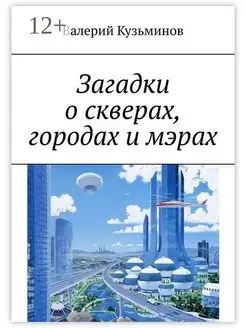 12+ Валерий Кузьминов

Загадки о скверах, городах и мэрах